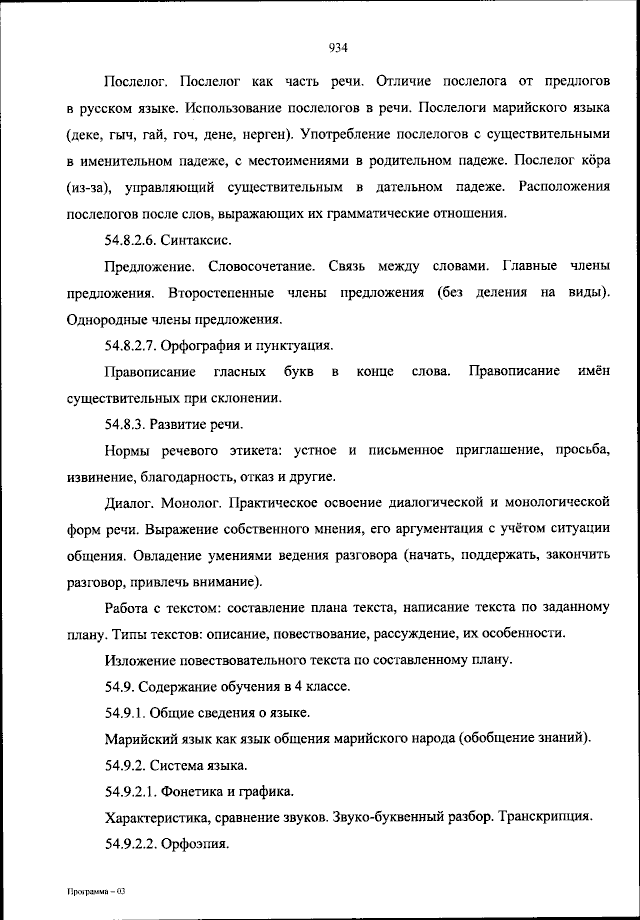 934

Послелог. Послелог как часть речи. Отличие послелога от предлогов в русском языке. Использование послелогов в речи. Послелоги марийского языка (деке, гыч, гай, гоч, дене, нерген). Употребление послелогов с существительными в именительном падеже, с местоимениями в родительном падеже. Послелог кӧра (из-за), управляющий существительным в дательном падеже. Расположения послелогов после слов, выражающих их грамматические отношения.

54.8.2.6. Синтаксис.

Предложение. Словосочетание. Связь между словами. Главные члены предложения. Второстепенные члены предложения (без деления на виды). Однородные члены предложения.

54.8.2.7. Орфография и пунктуация.

Правописание гласных букв в конце слова. Правописание имён существительных при склонении.

54.8.3. Развитие речи.

Нормы речевого этикета: устное и письменное приглашение, просьба, извинение, благодарность, отказ и другие.

Диалог. Монолог. Практическое освоение диалогической и монологической форм речи. Выражение собственного мнения, его аргументация с учётом ситуации общения. Овладение умениями ведения разговора (начать, поддержать, закончить разговор, привлечь внимание).

Работа с текстом: составление плана текста, написание текста по заданному плану. Типы текстов: описание, повествование, рассуждение, их особенности.

Изложение повествовательного текста по составленному плану.

54.9. Содержание обучения в 4 классе.

54.9.1. Общие сведения о языке.

Марийский язык как язык общения марийского народа (обобщение знаний).

54.9.2. Система языка.

54.9.2.1. Фонетика и графика.

Характеристика, сравнение звуков. Звуко-буквенный разбор. Транскрипция.

54.9.2.2. Орфоэпия.

Программа – 03